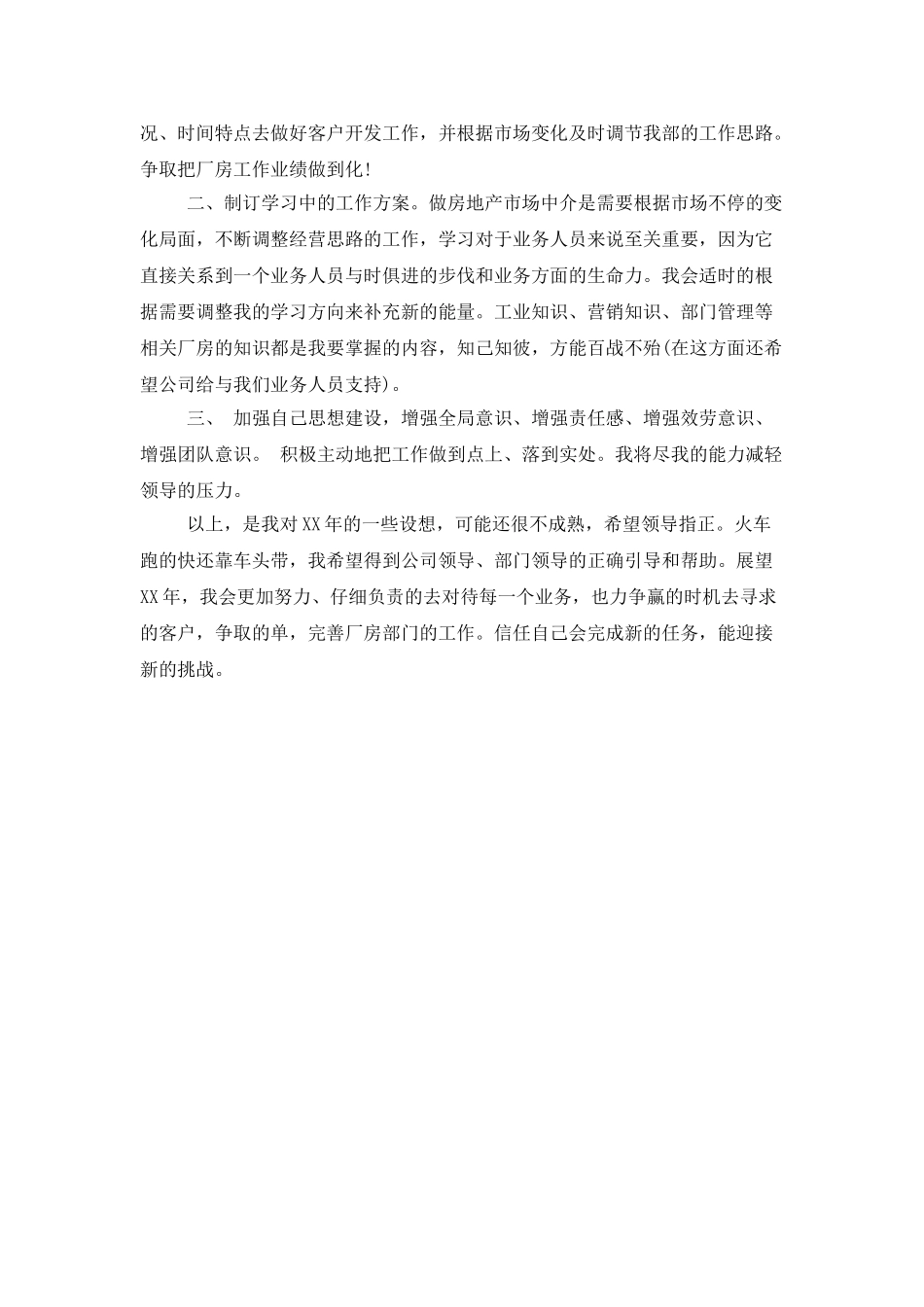 况、时间特点去做好客户开发工作，并根据市场变化及时调节我部的工作思路。争取把厂房工作业绩做到化！

二、制订学习中的工作方案。做房地产市场中介是需要根据市场不停的变化局面，不断调整经营思路的工作，学习对于业务人员来说至关重要，因为它直接关系到一个业务人员与时俱进的步伐和业务方面的生命力。我会适时的根据需要调整我的学习方向来补充新的能量。工业知识、营销知识、部门管理等相关厂房的知识都是我要掌握的内容，知己知彼，方能百战不殆(在这方面还希望公司给与我们业务人员支持)。

三、 加强自己思想建设，增强全局意识、增强责任感、增强效劳意识、增强团队意识。 积极主动地把工作做到点上、落到实处。我将尽我的能力减轻领导的压力。

以上，是我对XX年的一些设想，可能还很不成熟，希望领导指正。火车跑的快还靠车头带，我希望得到公司领导、部门领导的正确引导和帮助。展望XX年，我会更加努力、仔细负责的去对待每一个业务，也力争赢的时机去寻求的客户，争取的单，完善厂房部门的工作。信任自己会完成新的任务，能迎接新的挑战。